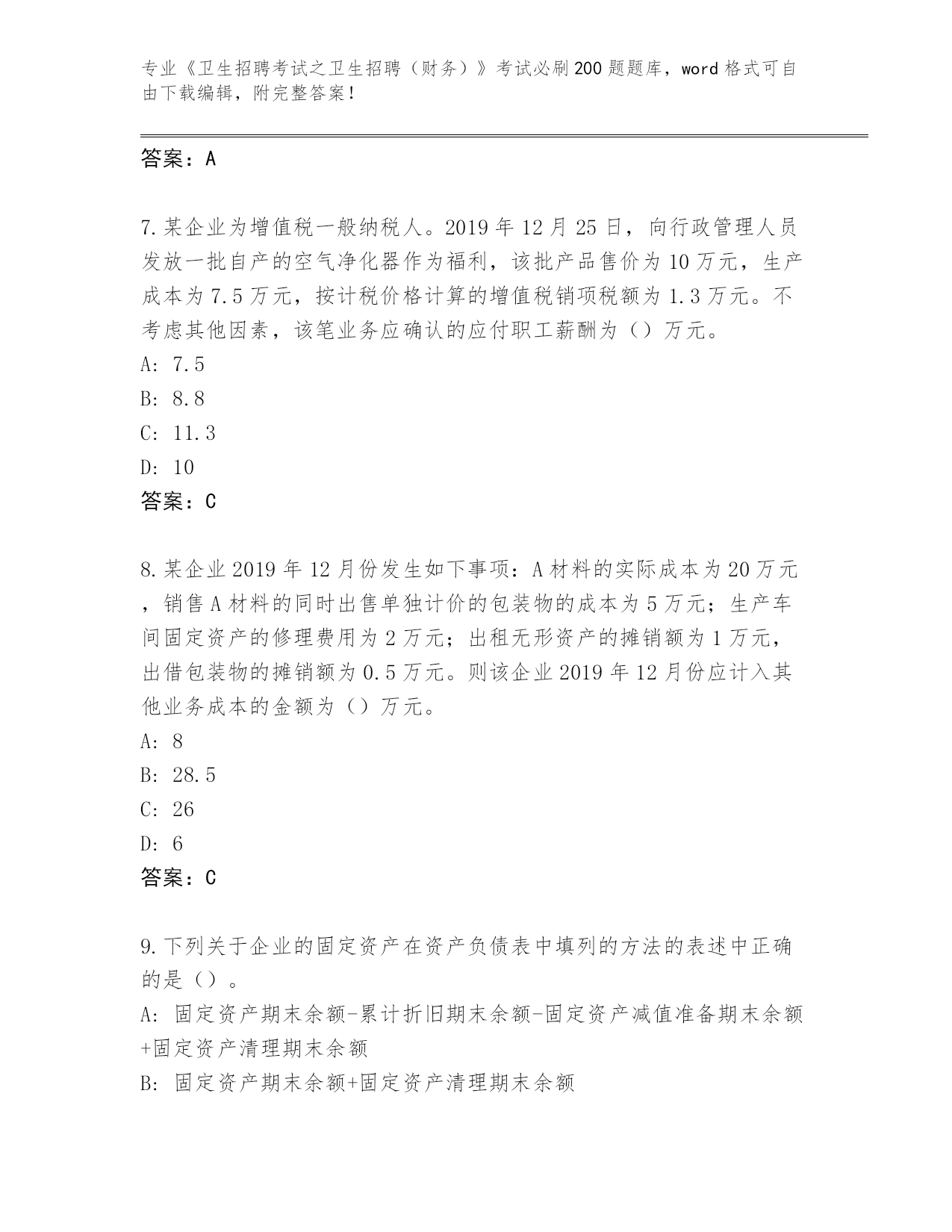 专业《卫生招聘考试之卫生招聘（财务）》考试必刷200题题库，word格式可自由下载编辑，附完整答案！

答案：A

7.某企业为增值税一般纳税人。2019年12月25日，向行政管理人员发放一批自产的空气净化器作为福利，该批产品售价为10万元，生产成本为7.5万元，按计税价格计算的增值税销项税额为1.3万元。不考虑其他因素，该笔业务应确认的应付职工薪酬为（）万元。
A: 7.5
B: 8.8
C: 11.3
D: 10
答案：C

8.某企业2019年12月份发生如下事项：A材料的实际成本为20万元，销售A材料的同时出售单独计价的包装物的成本为5万元；生产车间固定资产的修理费用为2万元；出租无形资产的摊销额为1万元，出借包装物的摊销额为0.5万元。则该企业2019年12月份应计入其他业务成本的金额为（）万元。
A: 8
B: 28.5
C: 26
D: 6
答案：C

9.下列关于企业的固定资产在资产负债表中填列的方法的表述中正确的是（）。
A: 固定资产期末余额-累计折旧期末余额-固定资产减值准备期末余额+固定资产清理期末余额
B: 固定资产期末余额+固定资产清理期末余额